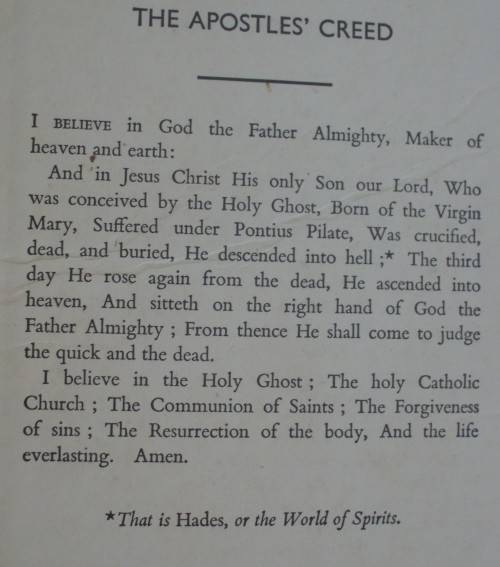 THE APOSTLES' CREED

I BELIEVE in God the Father Almighty, Maker of heaven and earth:

And in Jesus Christ His only Son our Lord, Who was conceived by the Holy Ghost, Born of the Virgin Mary, Suffered under Pontius Pilate, Was crucified, dead, and buried, He descended into hell ;* The third day He rose again from the dead, He ascended into heaven, And sitteth on the right hand of God the Father Almighty ; From thence He shall come to judge the quick and the dead.

I believe in the Holy Ghost ; The holy Catholic Church ; The Communion of Saints ; The Forgiveness of sins ; The Resurrection of the body, And the life everlasting. Amen.

*That is Hades, or the World of Spirits.